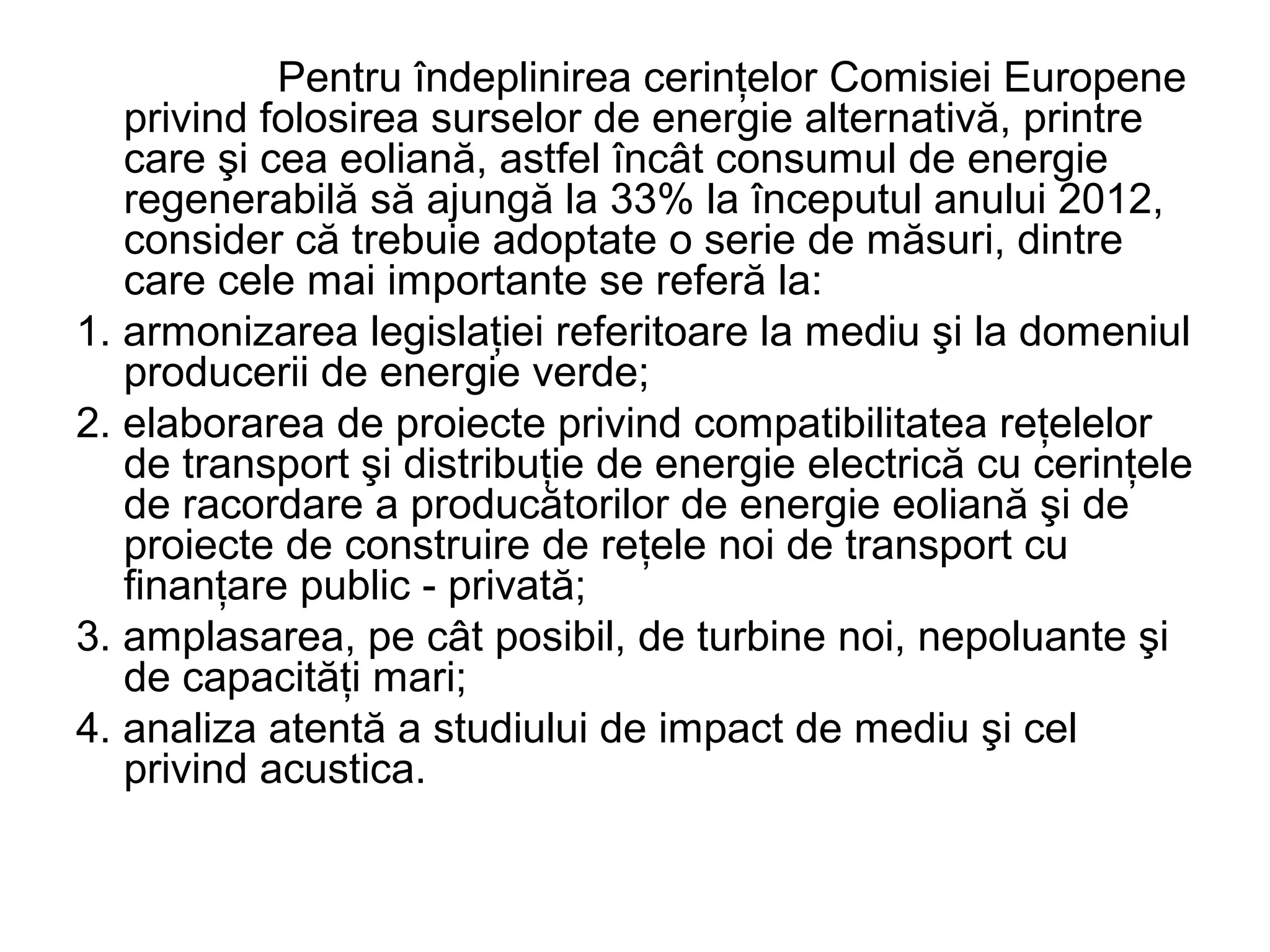 Pentru îndeplinirea cerințelor Comisiei Europene privind folosirea surselor de energie alternativă, printre care şi cea eoliană, astfel încât consumul de energie regenerabilă să ajungă la 33% la începutul anului 2012, consider că trebuie adoptate o serie de măsuri, dintre care cele mai importante se referă la:

1. armonizarea legislației referitoare la mediu şi la domeniul producerii de energie verde;
2. elaborarea de proiecte privind compatibilitatea rețelelor de transport şi distribuție de energie electrică cu cerințele de racordare a producătorilor de energie eoliană şi de proiecte de construire de rețele noi de transport cu finanțare public - privată;
3. amplasarea, pe cât posibil, de turbine noi, nepoluante şi de capacități mari;
4. analiza atentă a studiului de impact de mediu şi cel privind acustica.